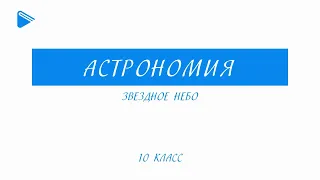 АСТРОНОМИЯ

ЗВЕЗДНОЕ НЕБО

10 КЛАСС